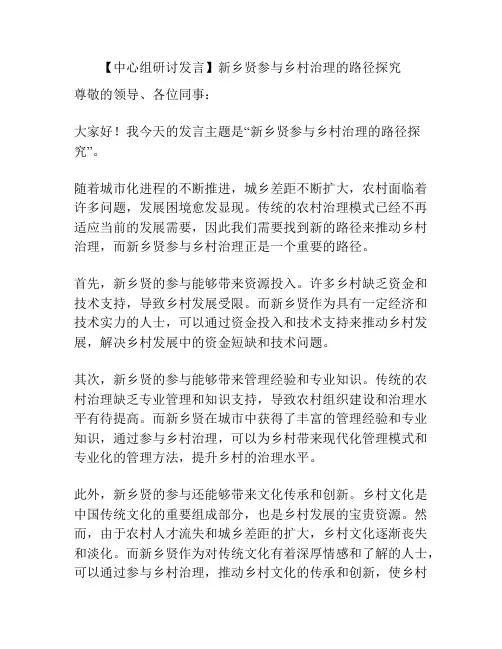 【中心组研讨发言】新乡贤参与乡村治理的路径探究

尊敬的领导、各位同事：

大家好！我今天的发言主题是“新乡贤参与乡村治理的路径探究”。

随着城市化进程的不断推进，城乡差距不断扩大，农村面临着许多问题，发展困境愈发显现。传统的农村治理模式已经不再适应当前的发展需要，因此我们需要找到新的路径来推动乡村治理，而新乡贤参与乡村治理正是一个重要的路径。

首先，新乡贤的参与能够带来资源投入。许多乡村缺乏资金和技术支持，导致乡村发展受限。而新乡贤作为具有一定经济和技术实力的人士，可以通过资金投入和技术支持来推动乡村发展，解决乡村发展中的资金短缺和技术问题。

其次，新乡贤的参与能够带来管理经验和专业知识。传统的农村治理缺乏专业管理和知识支持，导致农村组织建设和治理水平有待提高。而新乡贤在城市中获得了丰富的管理经验和专业知识，通过参与乡村治理，可以为乡村带来现代化管理模式和专业化的管理方法，提升乡村的治理水平。

此外，新乡贤的参与还能够带来文化传承和创新。乡村文化是中国传统文化的重要组成部分，也是乡村发展的宝贵资源。然而，由于农村人才流失和城乡差距的扩大，乡村文化逐渐丧失和淡化。而新乡贤作为对传统文化有着深厚情感和了解的人士，可以通过参与乡村治理，推动乡村文化的传承和创新，使乡村